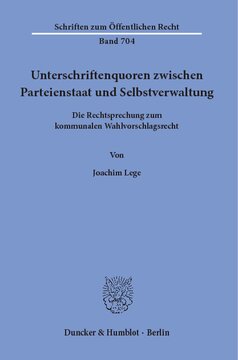 Schriften zum Öffentlichen Recht
Band 704

Unterschriftenquoren zwischen Parteienstaat und Selbstverwaltung

Die Rechtsprechung zum kommunalen Wahlvorschlagsrecht

Von

Joachim Lege

Duncker & Humblot · Berlin